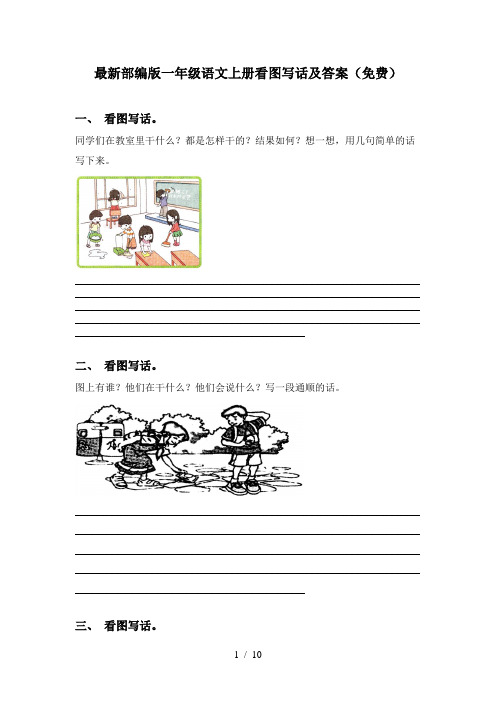 最新部编版一年级语文上册看图写话及答案（免费）

一、 看图写话。

同学们在教室里干什么？都是怎样干的？结果如何？想一想，用几句简单的话写下来。

二、 看图写话。

图上有谁？他们在干什么？他们会说什么？写一段通顺的话。

三、 看图写话。

1 / 10